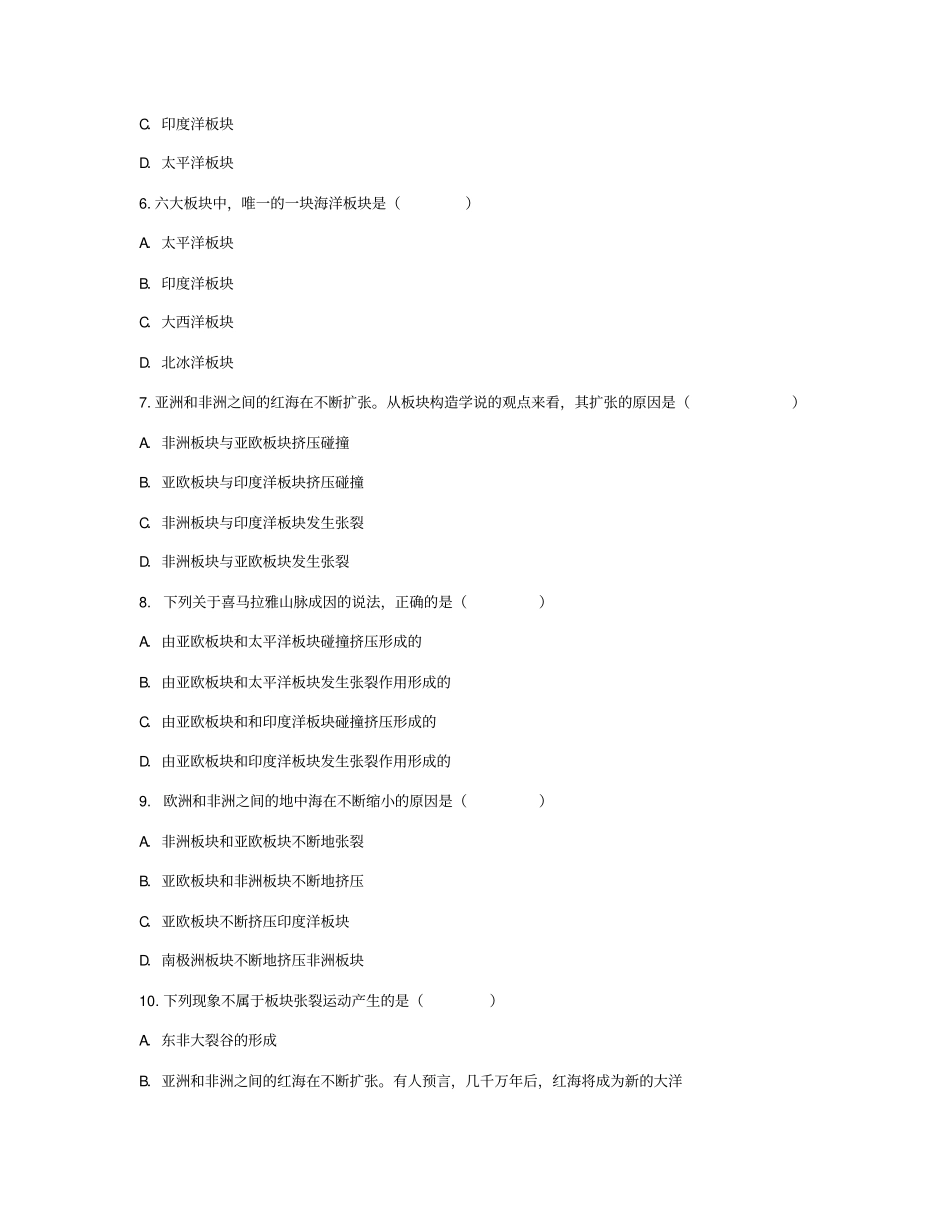 C. 印度洋板块

D. 太平洋板块

6. 六大板块中，唯一的一块海洋板块是（　　）

A. 太平洋板块

B. 印度洋板块

C. 大西洋板块

D. 北冰洋板块

7. 亚洲和非洲之间的红海在不断扩张。从板块构造学说的观点来看，其扩张的原因是（　　）

A. 非洲板块与亚欧板块挤压碰撞

B. 亚欧板块与印度洋板块挤压碰撞

C. 非洲板块与印度洋板块发生张裂

D. 非洲板块与亚欧板块发生张裂

8. 下列关于喜马拉雅山脉成因的说法，正确的是（　　）

A. 由亚欧板块和太平洋板块碰撞挤压形成的

B. 由亚欧板块和太平洋板块发生张裂作用形成的

C. 由亚欧板块和和印度洋板块碰撞挤压形成的

D. 由亚欧板块和印度洋板块发生张裂作用形成的

9. 欧洲和非洲之间的地中海在不断缩小的原因是（　　）

A. 非洲板块和亚欧板块不断地张裂

B. 亚欧板块和非洲板块不断地挤压

C. 亚欧板块不断挤压印度洋板块

D. 南极洲板块不断地挤压非洲板块

10. 下列现象不属于板块张裂运动产生的是（　　）

A. 东非大裂谷的形成

B. 亚洲和非洲之间的红海在不断扩张。有人预言，几千万年后，红海将成为新的大洋